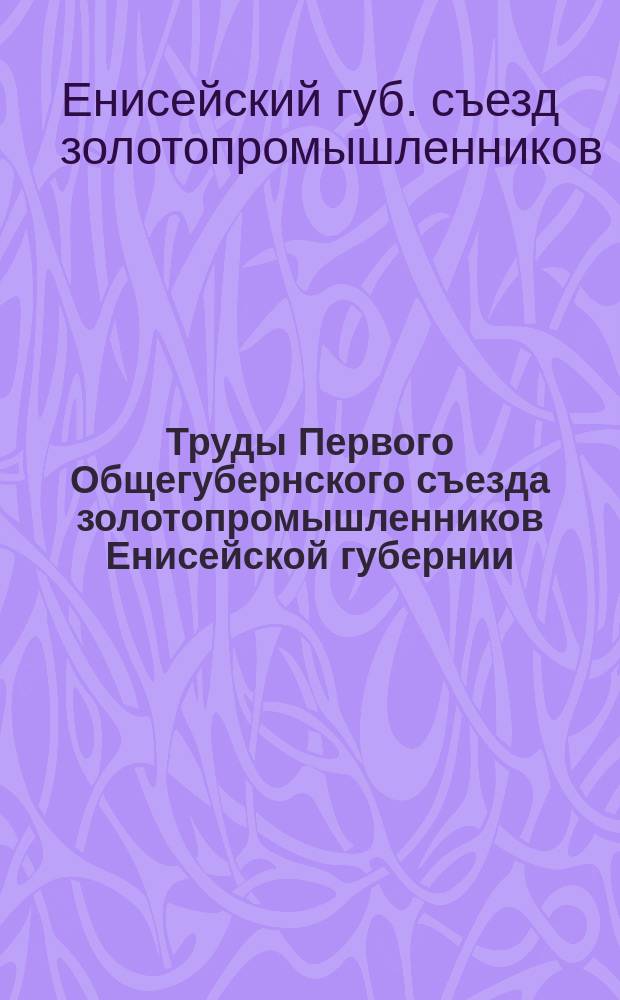 Енисейский губ. съезд золотопромышленников

Труды Первого Общегубернского съезда золотопромышленников Енисейской губернии